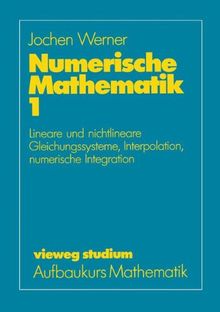 Jochen Werner

Numerische Mathematik 1

Lineare und nichtlineare Gleichungssysteme, Interpolation, numerische Integration

vieweg studium
Aufbaukurs Mathematik